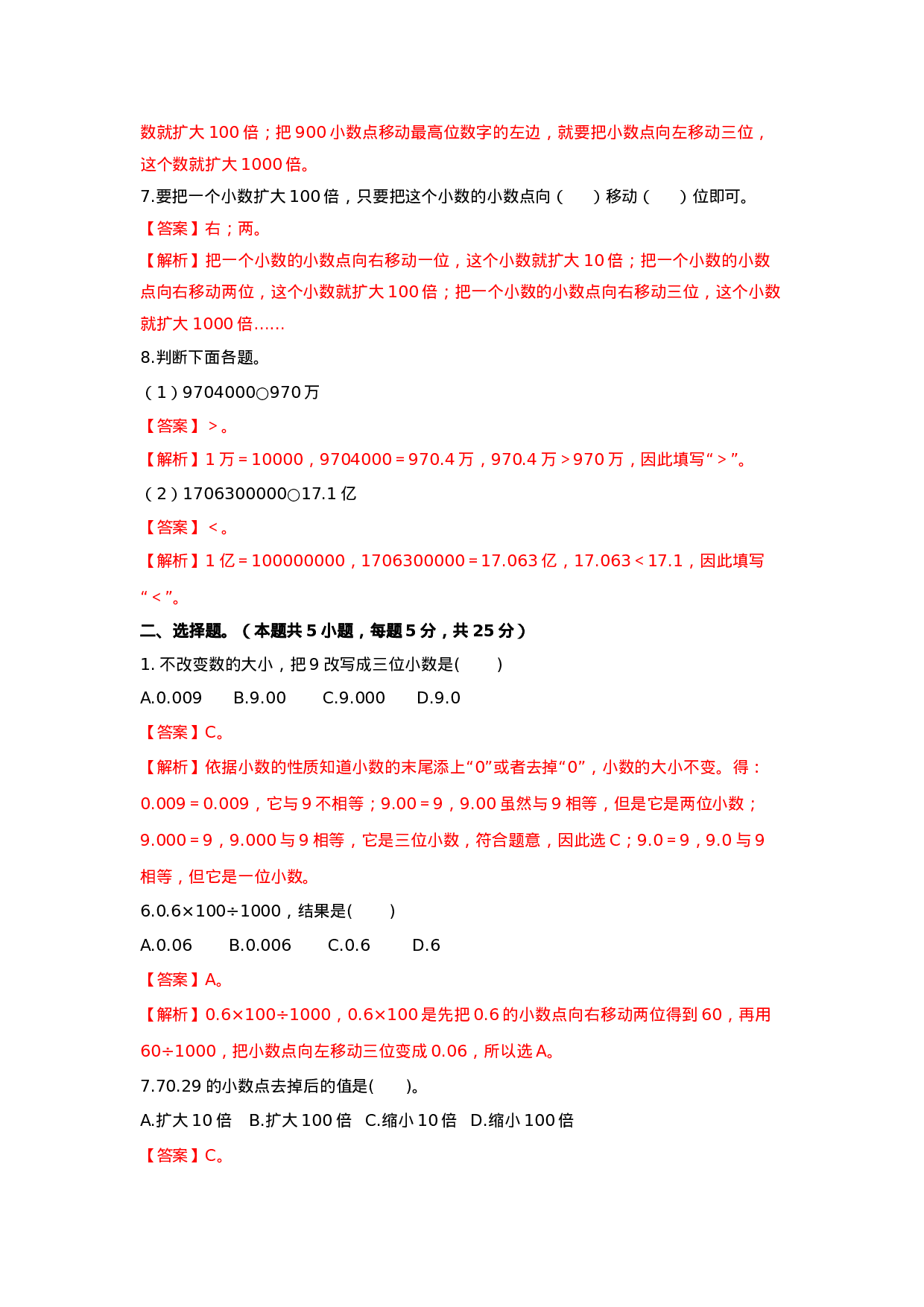 数就扩大100倍；把900小数点移动最高位数字的左边，就要把小数点向左移动三位，这个数就扩大1000倍。

7.要把一个小数扩大100倍，只要把这个小数的小数点向（ ）移动（ ）位即可。

【答案】右；两。

【解析】把一个小数的小数点向右移动一位，这个小数就扩大10倍；把一个小数的小数点向右移动两位，这个小数就扩大100倍；把一个小数的小数点向右移动三位，这个小数就扩大1000倍……

8.判断下面各题。

（1）9704000○970万

【答案】>。

【解析】1万=10000，9704000=970.4万，970.4万>970万，因此填写“>”。

（2）1706300000○17.1亿

【答案】<。

【解析】1亿=100000000，1706300000=17.063亿，17.063<17.1，因此填写“<”。

二、选择题。（本题共5小题，每题5分，共25分）

1.不改变数的大小，把9改写成三位小数是( )

A.0.009 B.9.00 C.9.000 D.9.0

【答案】C。

【解析】依据小数的性质知道小数的末尾添上“0”或者去掉“0”，小数的大小不变。得：0.009=0.009，它与9不相等；9.00=9，9.00虽然与9相等，但是它是两位小数；9.000=9，9.000与9相等，它是三位小数，符合题意，因此选C；9.0=9，9.0与9相等，但它是一位小数。

6.0.6×100÷1000，结果是( )

A.0.06 B.0.006 C.0.6 D.6

【答案】A。

【解析】0.6×100÷1000，0.6×100是先把0.6的小数点向右移动两位得到60，再用60÷1000，把小数点向左移动三位变成0.06，所以选A。

7.70.29的小数点去掉后的值是( )。

A.扩大10倍 B.扩大100倍 C.缩小10倍 D.缩小100倍

【答案】C。